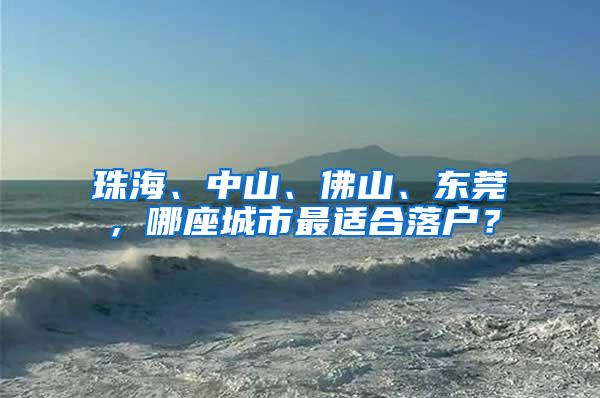 珠海、中山、佛山、东莞，哪座城市最适合落户？